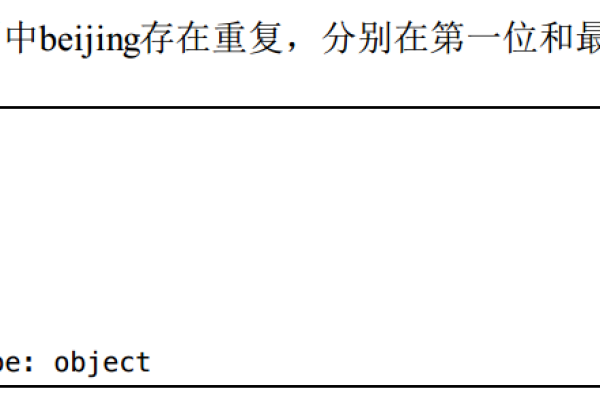 中beijing存在重复，分别在第一位和最

pe: object